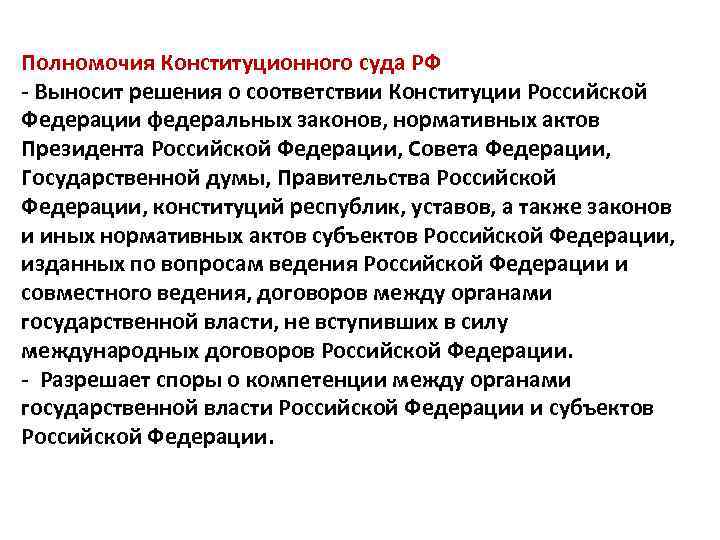 Полномочия Конституционного суда РФ
- Выносит решения о соответствии Конституции Российской Федерации федеральных законов, нормативных актов Президента Российской Федерации, Совета Федерации, Государственной думы, Правительства Российской Федерации, конституций республик, уставов, а также законов и иных нормативных актов субъектов Российской Федерации, изданных по вопросам ведения Российской Федерации и совместного ведения, договоров между органами государственной власти, не вступивших в силу международных договоров Российской Федерации.
- Разрешает споры о компетенции между органами государственной власти Российской Федерации и субъектов Российской Федерации.